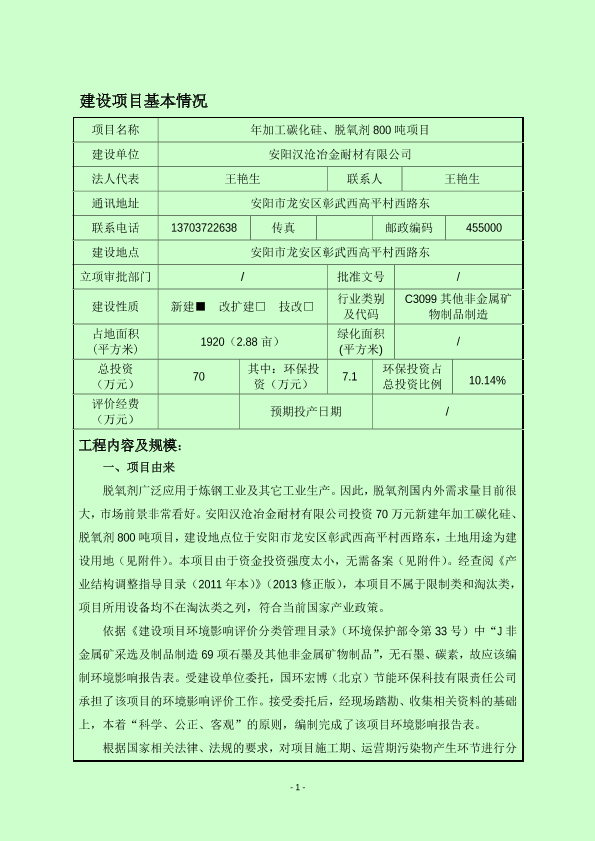 建设项目基本情况

| 项目名称 | 年加工碳化硅、脱氧剂 800 吨项目 | | | | |
|---|---|---|---|---|---|
| 建设单位 | 安阳汉沧冶金耐材有限公司 | | | | |
| 法人代表 | 王艳生 | | 联系人 | 王艳生 | |
| 通讯地址 | 安阳市龙安区彰武西高平村西路东 | | | | |
| 联系电话 | 13703722638 | 传真 | | 邮政编码 | 455000 |
| 建设地点 | 安阳市龙安区彰武西高平村西路东 | | | | |
| 立项审批部门 | / | | 批准文号 | / | |
| 建设性质 | 新建■ 改扩建□ 技改□ | | 行业类别及代码 | C3099 其他非金属矿物制品制造 | |
| 占地面积（平方米） | 1920（2.88 亩） | | 绿化面积（平方米） | / | |
| 总投资（万元） | 70 | 其中：环保投资（万元） | 7.1 | 环保投资占总投资比例 | 10.14% |
| 评价经费（万元） | | 预期投产日期 | | / | |

工程内容及规模：

一、项目由来

脱氧剂广泛应用于炼钢工业及其它工业生产。因此，脱氧剂国内外需求量目前很大，市场前景非常看好。安阳汉沧冶金耐材有限公司投资 70 万元新建年加工碳化硅、脱氧剂 800 吨项目，建设地点位于安阳市龙安区彰武西高平村西路东，土地用途为建设用地（见附件）。本项目由于资金投资强度太小，无需备案（见附件）。经查阅《产业结构调整指导目录（2011 年本）》（2013 修正版），本项目不属于限制类和淘汰类，项目所用设备均不在淘汰类之列，符合当前国家产业政策。

依据《建设项目环境影响评价分类管理目录》（环境保护部令第 33 号）中“J 非金属矿采选及制品制造 69 项石墨及其他非金属矿物制品”，无石墨、碳素，故应该编制环境影响报告表。受建设单位委托，国环宏博（北京）节能环保科技有限责任公司承担了该项目的环境影响评价工作。接受委托后，经现场踏勘、收集相关资料的基础上，本着“科学、公正、客观”的原则，编制完成了该项目环境影响报告表。

根据国家相关法律、法规的要求，对项目施工期、运营期污染物产生环节进行分

- 1 -